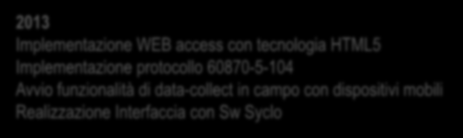 2013
Implementazione WEB access con tecnologia HTML5
Implementazione protocollo 60870-5-104
Avvio funzionalità di data-collect in campo con dispositivi mobili
Realizzazione Interfaccia con Sw Syclo